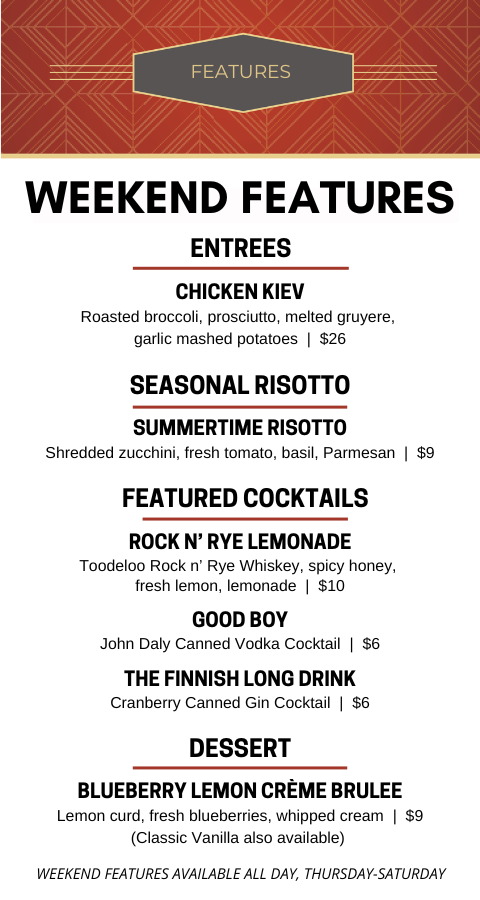 FEATURES

WEEKEND FEATURES

ENTREES

CHICKEN KIEV

Roasted broccoli, prosciutto, melted gruyere, garlic mashed potatoes | $26

SEASONAL RISOTTO

SUMMERTIME RISOTTO

Shredded zucchini, fresh tomato, basil, Parmesan | $9

FEATURED COCKTAILS

ROCK N' RYE LEMONADE

Toodeloo Rock n' Rye Whiskey, spicy honey, fresh lemon, lemonade | $10

GOOD BOY

John Daly Canned Vodka Cocktail | $6

THE FINNISH LONG DRINK

Cranberry Canned Gin Cocktail | $6

DESSERT

BLUEBERRY LEMON CRÈME BRULEE

Lemon curd, fresh blueberries, whipped cream | $9
(Classic Vanilla also available)

WEEKEND FEATURES AVAILABLE ALL DAY, THURSDAY-SATURDAY